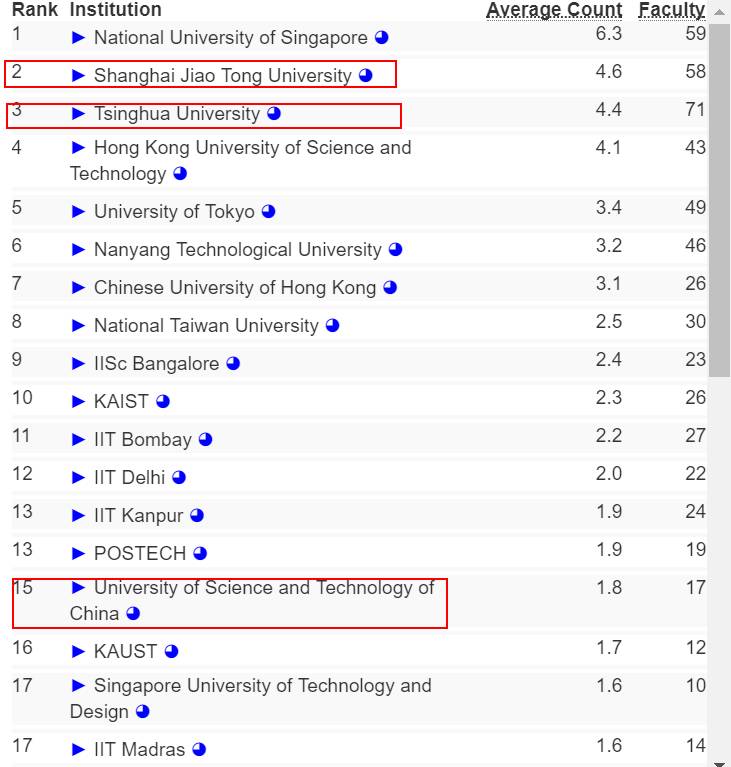 | Rank | Institution | Average Count | Faculty |
|---|---|---|---|
| 1 | ► National University of Singapore | 6.3 | 59 |
| 2 | ► Shanghai Jiao Tong University | 4.6 | 58 |
| 3 | ► Tsinghua University | 4.4 | 71 |
| 4 | ► Hong Kong University of Science and Technology | 4.1 | 43 |
| 5 | ► University of Tokyo | 3.4 | 49 |
| 6 | ► Nanyang Technological University | 3.2 | 46 |
| 7 | ► Chinese University of Hong Kong | 3.1 | 26 |
| 8 | ► National Taiwan University | 2.5 | 30 |
| 9 | ► IISc Bangalore | 2.4 | 23 |
| 10 | ► KAIST | 2.3 | 26 |
| 11 | ► IIT Bombay | 2.2 | 27 |
| 12 | ► IIT Delhi | 2.0 | 22 |
| 13 | ► IIT Kanpur | 1.9 | 24 |
| 13 | ► POSTECH | 1.9 | 19 |
| 15 | ► University of Science and Technology of China | 1.8 | 17 |
| 16 | ► KAUST | 1.7 | 12 |
| 17 | ► Singapore University of Technology and Design | 1.6 | 10 |
| 17 | ► IIT Madras | 1.6 | 14 |